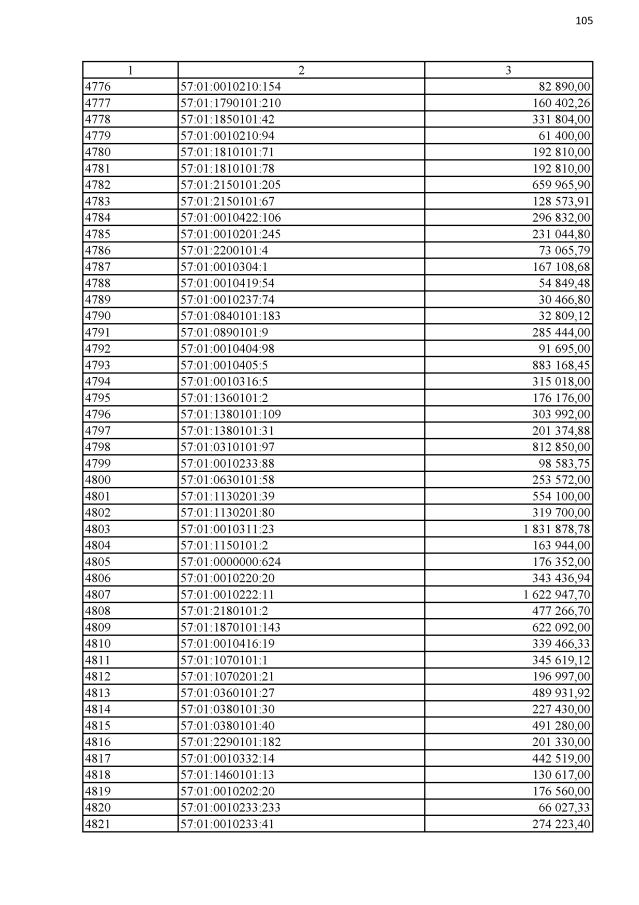 105

| 1 | 2 | 3 |
|---|---|---|
| 4776 | 57:01:0010210:154 | 82 890,00 |
| 4777 | 57:01:1790101:210 | 160 402,26 |
| 4778 | 57:01:1850101:42 | 331 804,00 |
| 4779 | 57:01:0010210:94 | 61 400,00 |
| 4780 | 57:01:1810101:71 | 192 810,00 |
| 4781 | 57:01:1810101:78 | 192 810,00 |
| 4782 | 57:01:2150101:205 | 659 965,90 |
| 4783 | 57:01:2150101:67 | 128 573,91 |
| 4784 | 57:01:0010422:106 | 296 832,00 |
| 4785 | 57:01:0010201:245 | 231 044,80 |
| 4786 | 57:01:2200101:4 | 73 065,79 |
| 4787 | 57:01:0010304:1 | 167 108,68 |
| 4788 | 57:01:0010419:54 | 54 849,48 |
| 4789 | 57:01:0010237:74 | 30 466,80 |
| 4790 | 57:01:0840101:183 | 32 809,12 |
| 4791 | 57:01:0890101:9 | 285 444,00 |
| 4792 | 57:01:0010404:98 | 91 695,00 |
| 4793 | 57:01:0010405:5 | 883 168,45 |
| 4794 | 57:01:0010316:5 | 315 018,00 |
| 4795 | 57:01:1360101:2 | 176 176,00 |
| 4796 | 57:01:1380101:109 | 303 992,00 |
| 4797 | 57:01:1380101:31 | 201 374,88 |
| 4798 | 57:01:0310101:97 | 812 850,00 |
| 4799 | 57:01:0010233:88 | 98 583,75 |
| 4800 | 57:01:0630101:58 | 253 572,00 |
| 4801 | 57:01:1130201:39 | 554 100,00 |
| 4802 | 57:01:1130201:80 | 319 700,00 |
| 4803 | 57:01:0010311:23 | 1 831 878,78 |
| 4804 | 57:01:1150101:2 | 163 944,00 |
| 4805 | 57:01:0000000:624 | 176 352,00 |
| 4806 | 57:01:0010220:20 | 343 436,94 |
| 4807 | 57:01:0010222:11 | 1 622 947,70 |
| 4808 | 57:01:2180101:2 | 477 266,70 |
| 4809 | 57:01:1870101:143 | 622 092,00 |
| 4810 | 57:01:0010416:19 | 339 466,33 |
| 4811 | 57:01:1070101:1 | 345 619,12 |
| 4812 | 57:01:1070201:21 | 196 997,00 |
| 4813 | 57:01:0360101:27 | 489 931,92 |
| 4814 | 57:01:0380101:30 | 227 430,00 |
| 4815 | 57:01:0380101:40 | 491 280,00 |
| 4816 | 57:01:2290101:182 | 201 330,00 |
| 4817 | 57:01:0010332:14 | 442 519,00 |
| 4818 | 57:01:1460101:13 | 130 617,00 |
| 4819 | 57:01:0010202:20 | 176 560,00 |
| 4820 | 57:01:0010233:233 | 66 027,33 |
| 4821 | 57:01:0010233:41 | 274 223,40 |